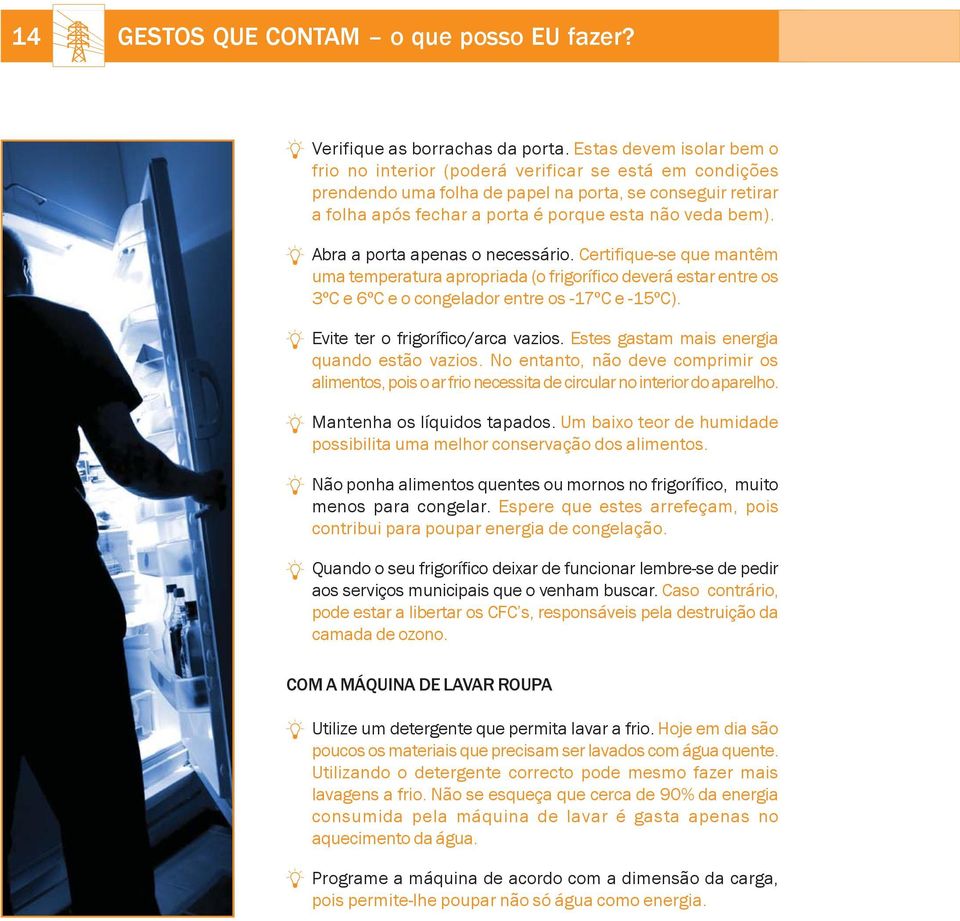 14 GESTOS QUE CONTAM – o que posso EU fazer?

Verifique as borrachas da porta. Estas devem isolar bem o frio no interior (poderá verificar se está em condições prendendo uma folha de papel na porta, se conseguir retirar a folha após fechar a porta é porque esta não veda bem).

Abra a porta apenas o necessário. Certifique-se que mantêm uma temperatura apropriada (o frigorífico deverá estar entre os 3ºC e 6ºC e o congelador entre os -17ºC e -15ºC).

Evite ter o frigorífico/arca vazios. Estes gastam mais energia quando estão vazios. No entanto, não deve comprimir os alimentos, pois o ar frio necessita de circular no interior do aparelho.

Mantenha os líquidos tapados. Um baixo teor de humidade possibilita uma melhor conservação dos alimentos.

Não ponha alimentos quentes ou mornos no frigorífico, muito menos para congelar. Espere que estes arrefeçam, pois contribui para poupar energia de congelação.

Quando o seu frigorífico deixar de funcionar lembre-se de pedir aos serviços municipais que o venham buscar. Caso contrário, pode estar a libertar os CFC's, responsáveis pela destruição da camada de ozono.

COM A MÁQUINA DE LAVAR ROUPA

Utilize um detergente que permita lavar a frio. Hoje em dia são poucos os materiais que precisam ser lavados com água quente. Utilizando o detergente correcto pode mesmo fazer mais lavagens a frio. Não se esqueça que cerca de 90% da energia consumida pela máquina de lavar é gasta apenas no aquecimento da água.

Programe a máquina de acordo com a dimensão da carga, pois permite-lhe poupar não só água como energia.